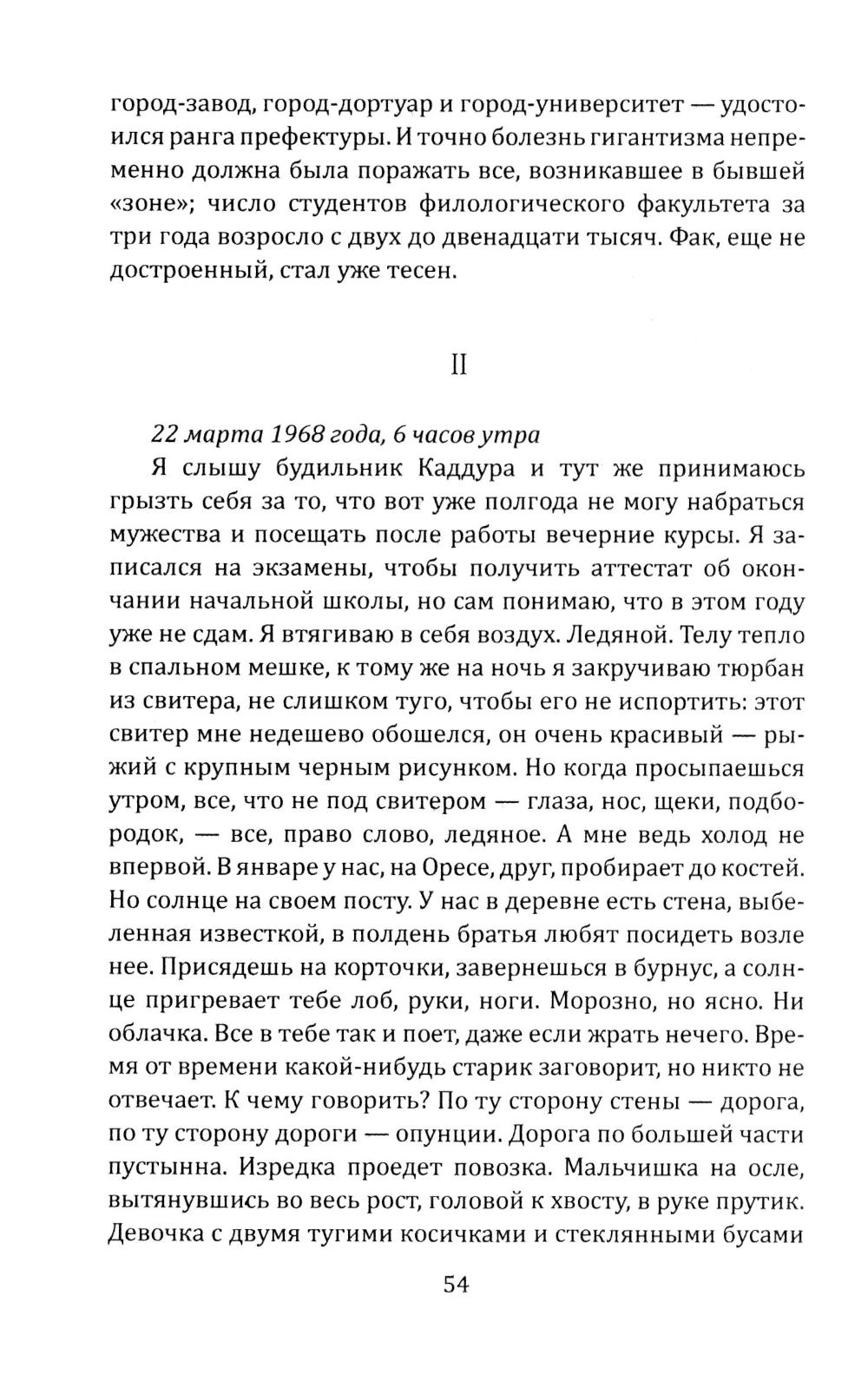 город-завод, город-дортуар и город-университет — удостоился ранга префектуры. И точно болезнь гигантизма непременно должна была поражать все, возникавшее в бывшей «зоне»; число студентов филологического факультета за три года возросло с двух до двенадцати тысяч. Фак, еще не достроенный, стал уже тесен.

II

22 марта 1968 года, 6 часов утра

Я слышу будильник Каддура и тут же принимаюсь грызть себя за то, что вот уже полгода не могу набраться мужества и посещать после работы вечерние курсы. Я записался на экзамены, чтобы получить аттестат об окончании начальной школы, но сам понимаю, что в этом году уже не сдам. Я втягиваю в себя воздух. Ледяной. Телу тепло в спальном мешке, к тому же на ночь я закручиваю тюрбан из свитера, не слишком туго, чтобы его не испортить: этот свитер мне недешево обошелся, он очень красивый — рыжий с крупным черным рисунком. Но когда просыпаешься утром, все, что не под свитером — глаза, нос, щеки, подбородок, — все, право слово, ледяное. А мне ведь холод не впервой. В январе у нас, на Оресе, друг, пробирает до костей. Но солнце на своем посту. У нас в деревне есть стена, выбеленная известкой, в полдень братья любят посидеть возле нее. Присядешь на корточки, завернешься в бурнус, а солнце пригревает тебе лоб, руки, ноги. Морозно, но ясно. Ни облачка. Все в тебе так и поет, даже если жрать нечего. Время от времени какой-нибудь старик заговорит, но никто не отвечает. К чему говорить? По ту сторону стены — дорога, по ту сторону дороги — опунции. Дорога по большей части пустынна. Изредка проедет повозка. Мальчишка на осле, вытянувшись во весь рост, головой к хвосту, в руке прутик. Девочка с двумя тугими косичками и стеклянными бусами

54